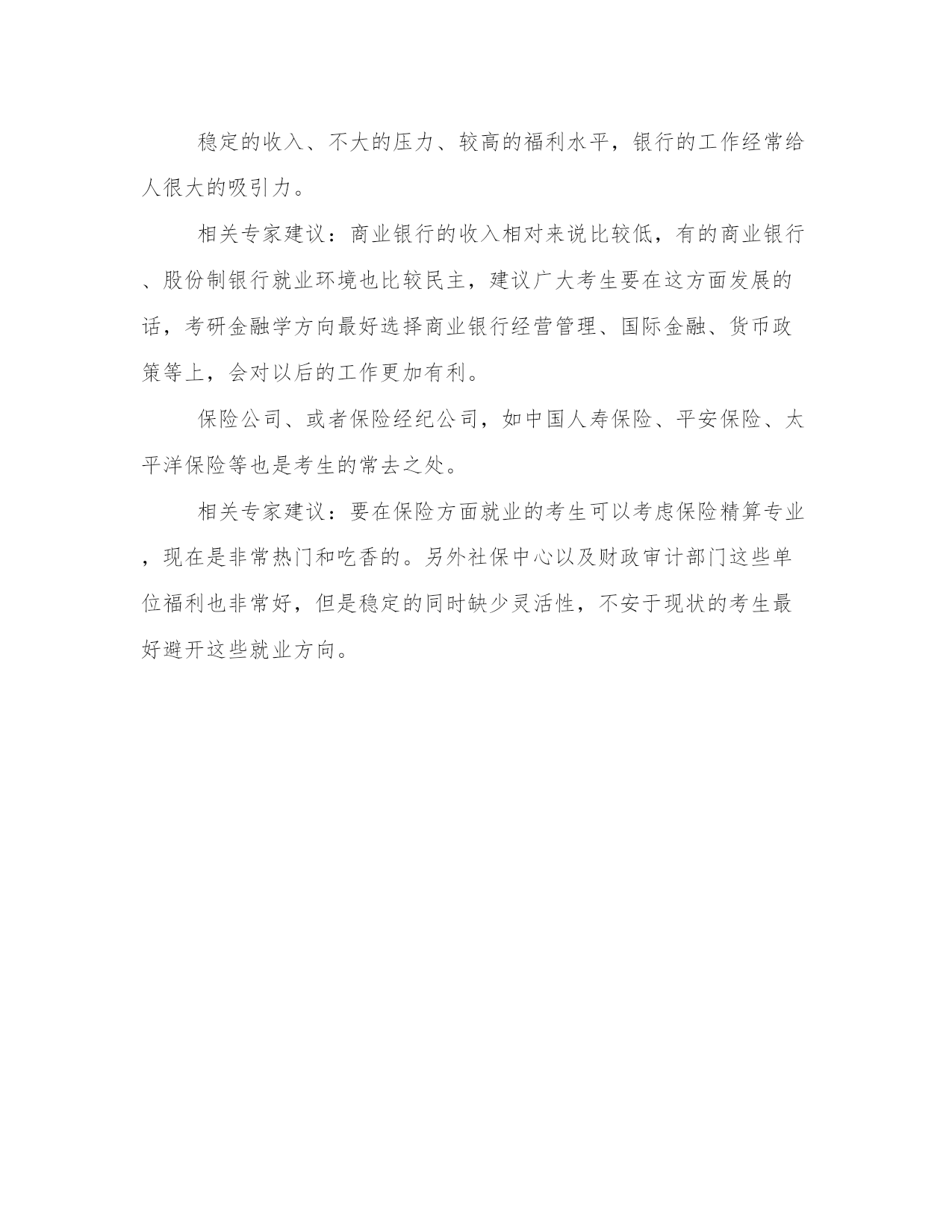 稳定的收入、不大的压力、较高的福利水平，银行的工作经常给人很大的吸引力。

相关专家建议：商业银行的收入相对来说比较低，有的商业银行、股份制银行就业环境也比较民主，建议广大考生要在这方面发展的话，考研金融学方向最好选择商业银行经营管理、国际金融、货币政策等上，会对以后的工作更加有利。

保险公司、或者保险经纪公司，如中国人寿保险、平安保险、太平洋保险等也是考生的常去之处。

相关专家建议：要在保险方面就业的考生可以考虑保险精算专业，现在是非常热门和吃香的。另外社保中心以及财政审计部门这些单位福利也非常好，但是稳定的同时缺少灵活性，不安于现状的考生最好避开这些就业方向。